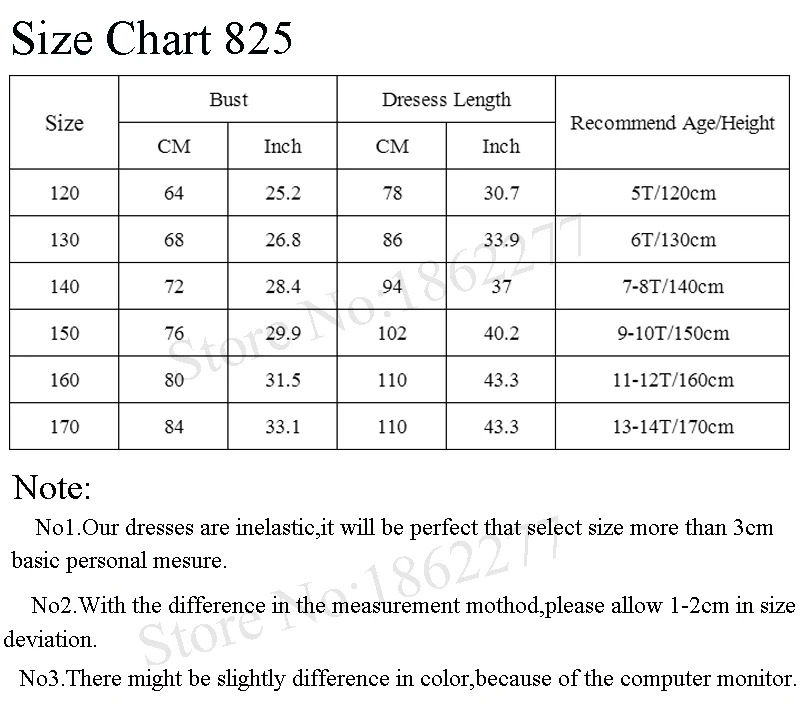 Size Chart 825

| Size | Bust | | Dresess Length | | Recommend Age/Height |
|---|---|---|---|---|---|
| | CM | Inch | CM | Inch | |
| 120 | 64 | 25.2 | 78 | 30.7 | 5T/120cm |
| 130 | 68 | 26.8 | 86 | 33.9 | 6T/130cm |
| 140 | 72 | 28.4 | 94 | 37 | 7-8T/140cm |
| 150 | 76 | 29.9 | 102 | 40.2 | 9-10T/150cm |
| 160 | 80 | 31.5 | 110 | 43.3 | 11-12T/160cm |
| 170 | 84 | 33.1 | 110 | 43.3 | 13-14T/170cm |

Note:

No1.Our dresses are inelastic,it will be perfect that select size more than 3cm basic personal mesure.

No2.With the difference in the measurement mothod,please allow 1-2cm in size deviation.

No3.There might be slightly difference in color,because of the computer monitor.

Store No:1862277